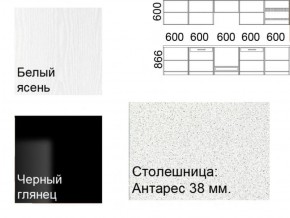 Белый ясень

600

600 600 600 600 600

866

Черный глянец

Столешница: Антарес 38 мм.